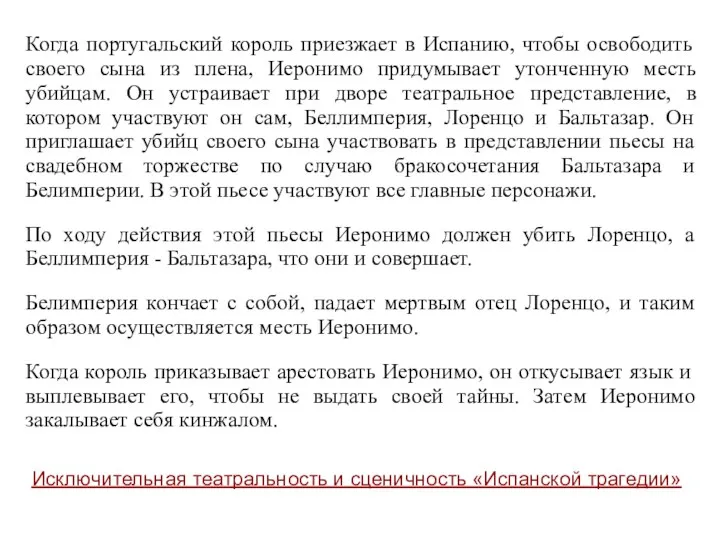 Когда португальский король приезжает в Испанию, чтобы освободить своего сына из плена, Иеронимо придумывает утонченную месть убийцам. Он устраивает при дворе театральное представление, в котором участвуют он сам, Беллимперия, Лоренцо и Бальтазар. Он приглашает убийц своего сына участвовать в представлении пьесы на свадебном торжестве по случаю бракосочетания Бальтазара и Белимперии. В этой пьесе участвуют все главные персонажи.

По ходу действия этой пьесы Иеронимо должен убить Лоренцо, а Беллимперия - Бальтазара, что они и совершает.

Белимперия кончает с собой, падает мертвым отец Лоренцо, и таким образом осуществляется месть Иеронимо.

Когда король приказывает арестовать Иеронимо, он откусывает язык и выплевывает его, чтобы не выдать своей тайны. Затем Иеронимо закалывает себя кинжалом.

Исключительная театральность и сценичность «Испанской трагедии»